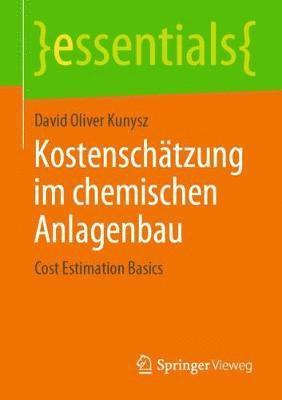 }essentials{

David Oliver Kunysz

Kostenschätzung im chemischen Anlagenbau

Cost Estimation Basics

Springer Vieweg